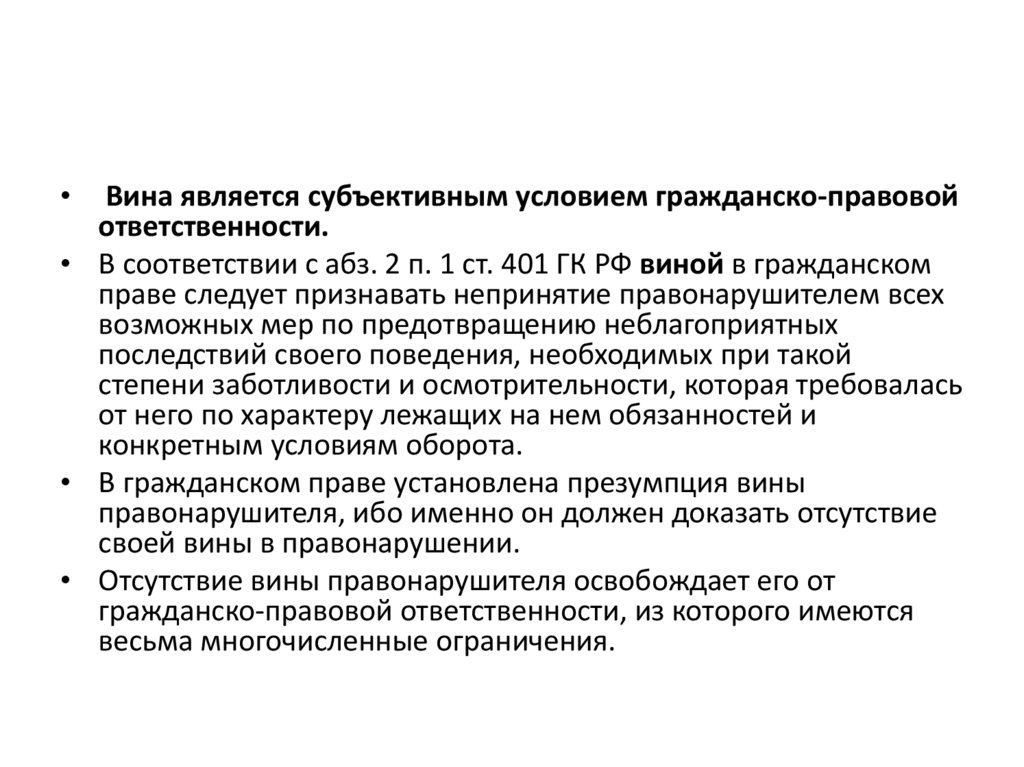 • Вина является субъективным условием гражданско-правовой ответственности.

• В соответствии с абз. 2 п. 1 ст. 401 ГК РФ виной в гражданском праве следует признавать непринятие правонарушителем всех возможных мер по предотвращению неблагоприятных последствий своего поведения, необходимых при такой степени заботливости и осмотрительности, которая требовалась от него по характеру лежащих на нем обязанностей и конкретным условиям оборота.

• В гражданском праве установлена презумпция вины правонарушителя, ибо именно он должен доказать отсутствие своей вины в правонарушении.

• Отсутствие вины правонарушителя освобождает его от гражданско-правовой ответственности, из которого имеются весьма многочисленные ограничения.